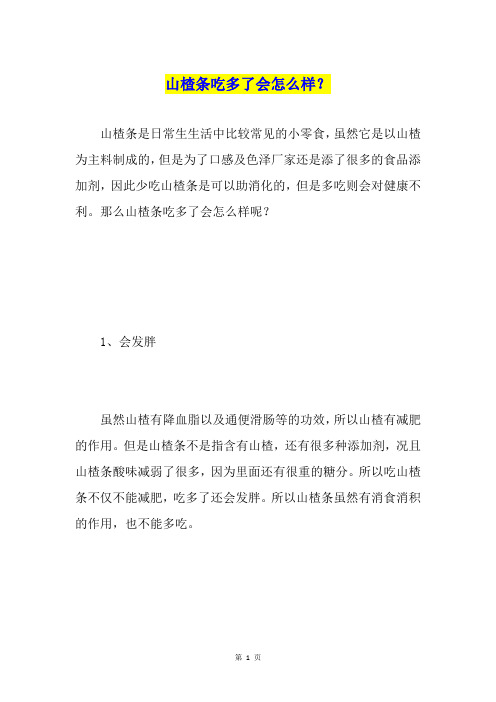 山楂条吃多了会怎么样？

山楂条是日常生生活中比较常见的小零食，虽然它是以山楂为主料制成的，但是为了口感及色泽厂家还是添了很多的食品添加剂，因此少吃山楂条是可以助消化的，但是多吃则会对健康不利。那么山楂条吃多了会怎么样呢？

1、会发胖

虽然山楂有降血脂以及通便滑肠等的功效，所以山楂有减肥的作用。但是山楂条不是指含有山楂，还有很多种添加剂，况且山楂条酸味减弱了很多，因为里面还有很重的糖分。所以吃山楂条不仅不能减肥，吃多了还会发胖。所以山楂条虽然有消食消积的作用，也不能多吃。

第 1 页